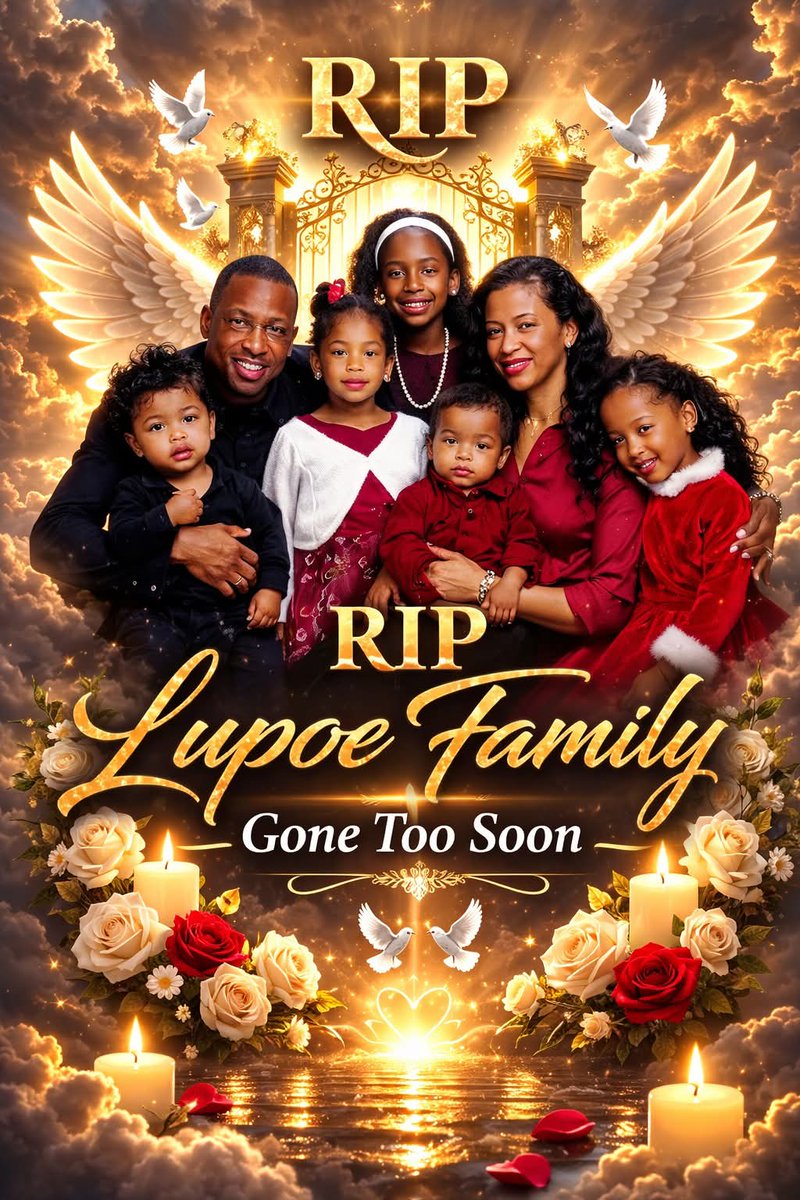 RIP

RIP

Lupoe Family

Gone Too Soon